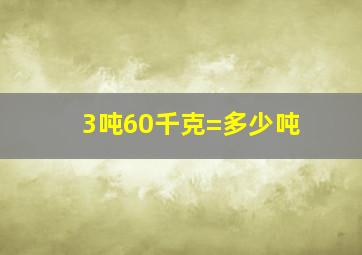 3吨60千克=多少吨